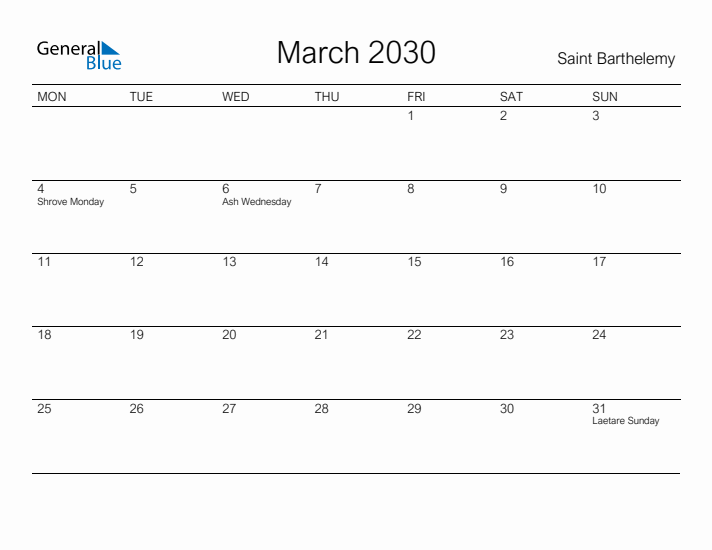 General Blue

March 2030

Saint Barthelemy

| MON | TUE | WED | THU | FRI | SAT | SUN |
|---|---|---|---|---|---|---|
|  |  |  |  | 1 | 2 | 3 |
| 4 Shrove Monday | 5 | 6 Ash Wednesday | 7 | 8 | 9 | 10 |
| 11 | 12 | 13 | 14 | 15 | 16 | 17 |
| 18 | 19 | 20 | 21 | 22 | 23 | 24 |
| 25 | 26 | 27 | 28 | 29 | 30 | 31 Laetare Sunday |